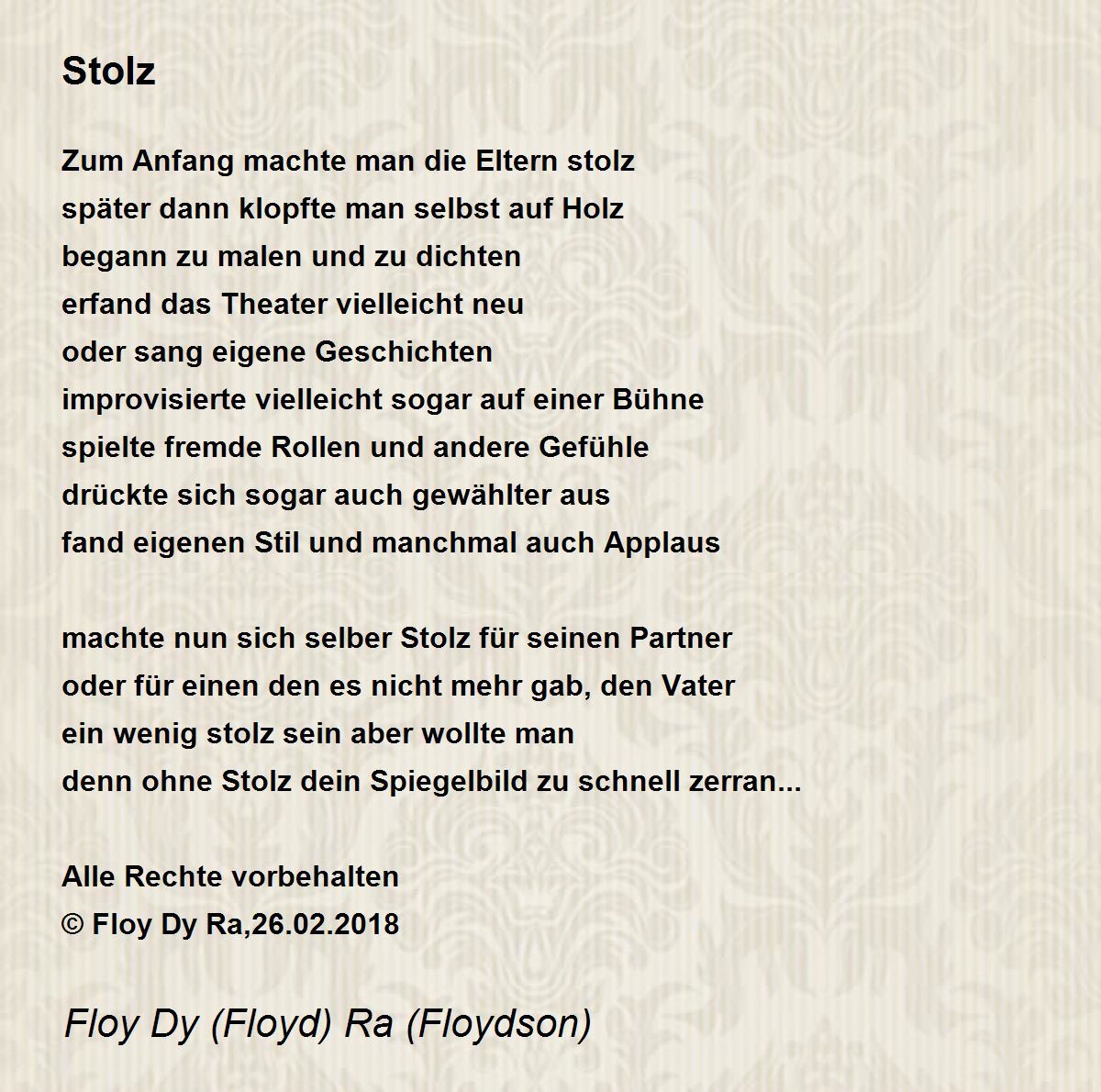 Stolz

Zum Anfang machte man die Eltern stolz
später dann klopfte man selbst auf Holz
begann zu malen und zu dichten
erfand das Theater vielleicht neu
oder sang eigene Geschichten
improvisierte vielleicht sogar auf einer Bühne
spielte fremde Rollen und andere Gefühle
drückte sich sogar auch gewählter aus
fand eigenen Stil und manchmal auch Applaus

machte nun sich selber Stolz für seinen Partner
oder für einen den es nicht mehr gab, den Vater
ein wenig stolz sein aber wollte man
denn ohne Stolz dein Spiegelbild zu schnell zerran...

Alle Rechte vorbehalten
© Floy Dy Ra,26.02.2018

Floy Dy (Floyd) Ra (Floydson)